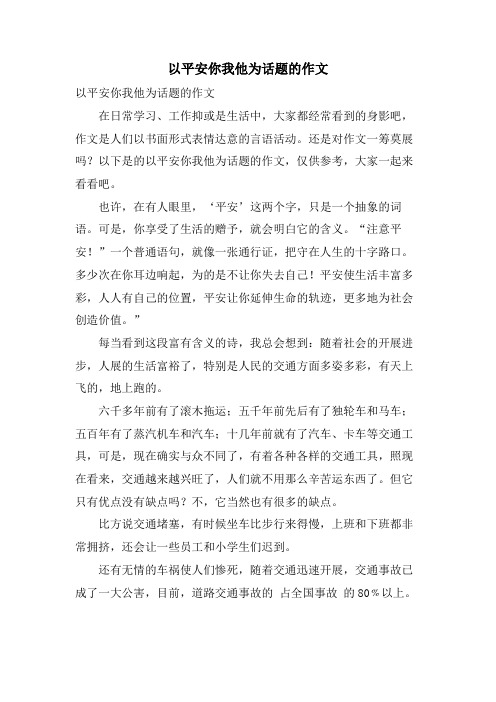 以平安你我他为话题的作文

以平安你我他为话题的作文

在日常学习、工作抑或是生活中，大家都经常看到的身影吧，作文是人们以书面形式表情达意的言语活动。还是对作文一筹莫展吗？以下是的以平安你我他为话题的作文，仅供参考，大家一起来看看吧。

也许，在有人眼里，‘平安’这两个字，只是一个抽象的词语。可是，你享受了生活的赠予，就会明白它的含义。“注意平安！”一个普通语句，就像一张通行证，把守在人生的十字路口。多少次在你耳边响起，为的是不让你失去自己！平安使生活丰富多彩，人人有自己的位置，平安让你延伸生命的轨迹，更多地为社会创造价值。”

每当看到这段富有含义的诗，我总会想到：随着社会的开展进步，人展的生活富裕了，特别是人民的交通方面多姿多彩，有天上飞的，地上跑的。

六千多年前有了滚木拖运；五千年前先后有了独轮车和马车；五百年有了蒸汽机车和汽车；十几年前就有了汽车、卡车等交通工具，可是，现在确实与众不同了，有着各种各样的交通工具，照现在看来，交通越来越兴旺了，人们就不用那么辛苦运东西了。但它只有优点没有缺点吗？不，它当然也有很多的缺点。

比方说交通堵塞，有时候坐车比步行来得慢，上班和下班都非常拥挤，还会让一些员工和小学生们迟到。

还有无情的车祸使人们惨死，随着交通迅速开展，交通事故已成了一大公害，目前，道路交通事故的 占全国事故 的 80％以上。